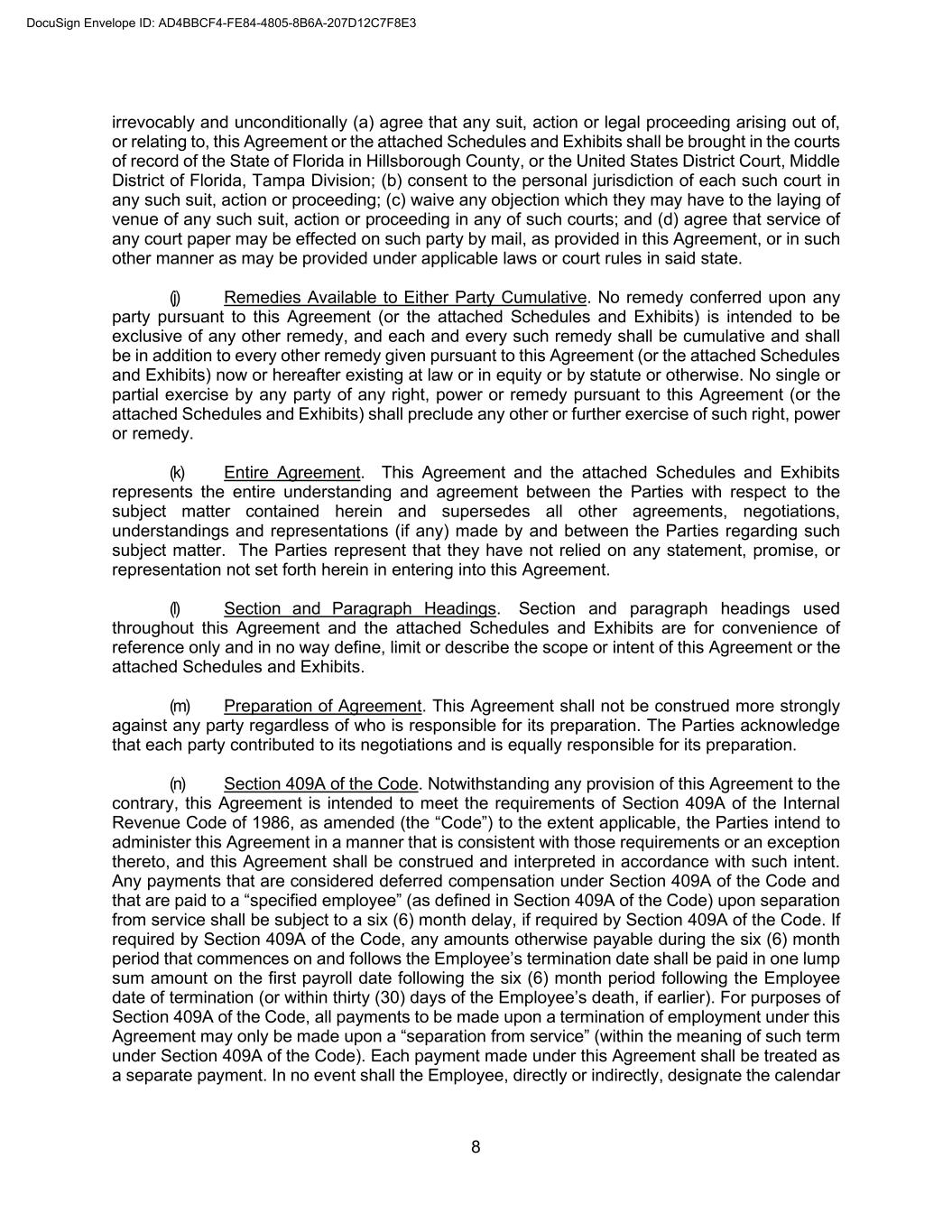 DocuSign Envelope ID: AD4BBCF4-FE84-4805-8B6A-207D12C7F8E3

irrevocably and unconditionally (a) agree that any suit, action or legal proceeding arising out of, or relating to, this Agreement or the attached Schedules and Exhibits shall be brought in the courts of record of the State of Florida in Hillsborough County, or the United States District Court, Middle District of Florida, Tampa Division; (b) consent to the personal jurisdiction of each such court in any such suit, action or proceeding; (c) waive any objection which they may have to the laying of venue of any such suit, action or proceeding in any of such courts; and (d) agree that service of any court paper may be effected on such party by mail, as provided in this Agreement, or in such other manner as may be provided under applicable laws or court rules in said state.

(j) Remedies Available to Either Party Cumulative. No remedy conferred upon any party pursuant to this Agreement (or the attached Schedules and Exhibits) is intended to be exclusive of any other remedy, and each and every such remedy shall be cumulative and shall be in addition to every other remedy given pursuant to this Agreement (or the attached Schedules and Exhibits) now or hereafter existing at law or in equity or by statute or otherwise. No single or partial exercise by any party of any right, power or remedy pursuant to this Agreement (or the attached Schedules and Exhibits) shall preclude any other or further exercise of such right, power or remedy.

(k) Entire Agreement. This Agreement and the attached Schedules and Exhibits represents the entire understanding and agreement between the Parties with respect to the subject matter contained herein and supersedes all other agreements, negotiations, understandings and representations (if any) made by and between the Parties regarding such subject matter. The Parties represent that they have not relied on any statement, promise, or representation not set forth herein in entering into this Agreement.

(l) Section and Paragraph Headings. Section and paragraph headings used throughout this Agreement and the attached Schedules and Exhibits are for convenience of reference only and in no way define, limit or describe the scope or intent of this Agreement or the attached Schedules and Exhibits.

(m) Preparation of Agreement. This Agreement shall not be construed more strongly against any party regardless of who is responsible for its preparation. The Parties acknowledge that each party contributed to its negotiations and is equally responsible for its preparation.

(n) Section 409A of the Code. Notwithstanding any provision of this Agreement to the contrary, this Agreement is intended to meet the requirements of Section 409A of the Internal Revenue Code of 1986, as amended (the “Code”) to the extent applicable, the Parties intend to administer this Agreement in a manner that is consistent with those requirements or an exception thereto, and this Agreement shall be construed and interpreted in accordance with such intent. Any payments that are considered deferred compensation under Section 409A of the Code and that are paid to a “specified employee” (as defined in Section 409A of the Code) upon separation from service shall be subject to a six (6) month delay, if required by Section 409A of the Code. If required by Section 409A of the Code, any amounts otherwise payable during the six (6) month period that commences on and follows the Employee’s termination date shall be paid in one lump sum amount on the first payroll date following the six (6) month period following the Employee date of termination (or within thirty (30) days of the Employee’s death, if earlier). For purposes of Section 409A of the Code, all payments to be made upon a termination of employment under this Agreement may only be made upon a “separation from service” (within the meaning of such term under Section 409A of the Code). Each payment made under this Agreement shall be treated as a separate payment. In no event shall the Employee, directly or indirectly, designate the calendar

8